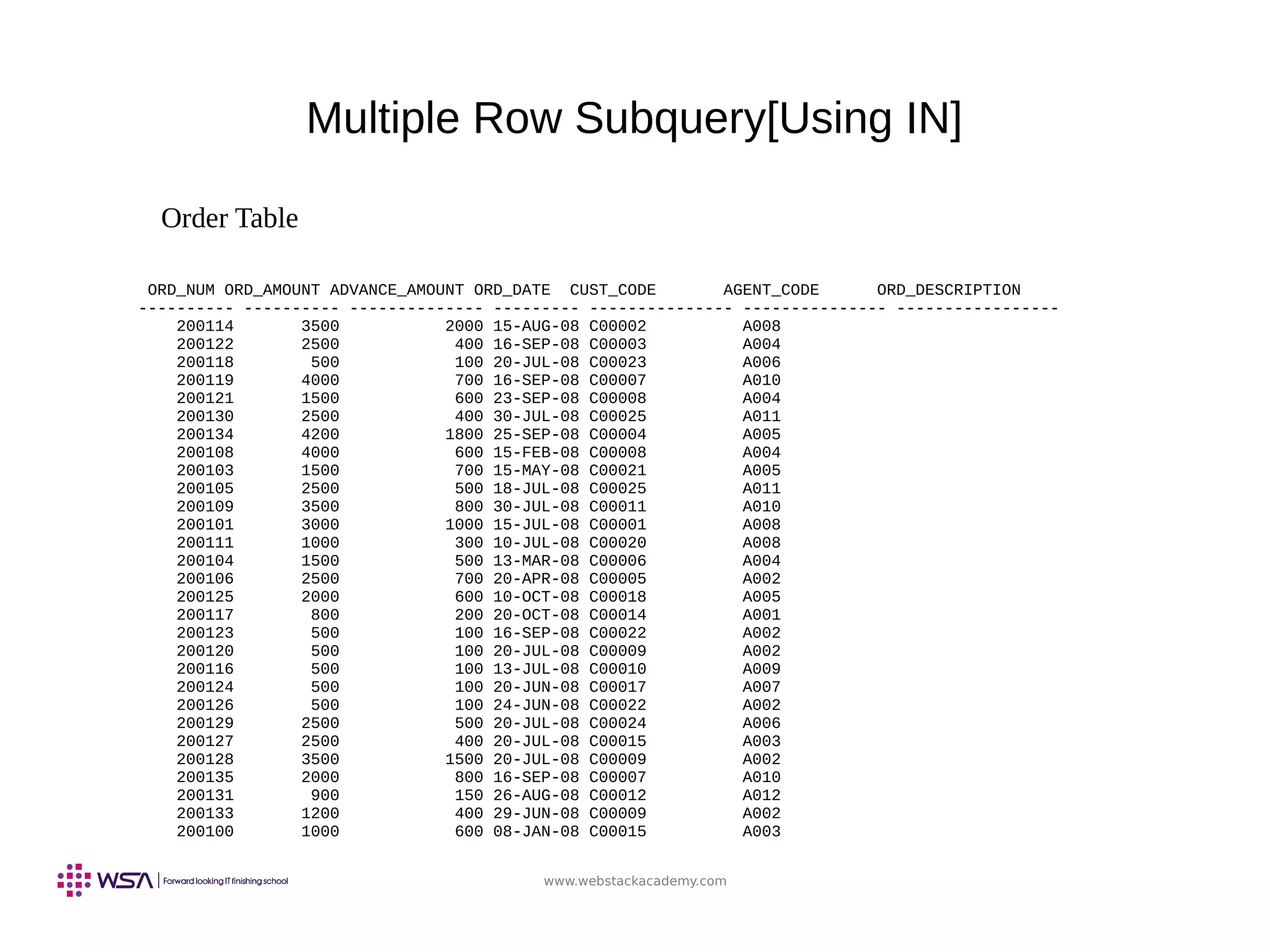 Multiple Row Subquery[Using IN]

Order Table

| ORD_NUM | ORD_AMOUNT | ADVANCE_AMOUNT | ORD_DATE | CUST_CODE | AGENT_CODE | ORD_DESCRIPTION |
|---|---|---|---|---|---|---|
| 200114 | 3500 | 2000 | 15-AUG-08 | C00002 | A008 | |
| 200122 | 2500 | 400 | 16-SEP-08 | C00003 | A004 | |
| 200118 | 500 | 100 | 20-JUL-08 | C00023 | A006 | |
| 200119 | 4000 | 700 | 16-SEP-08 | C00007 | A010 | |
| 200121 | 1500 | 600 | 23-SEP-08 | C00008 | A004 | |
| 200130 | 2500 | 400 | 30-JUL-08 | C00025 | A011 | |
| 200134 | 4200 | 1800 | 25-SEP-08 | C00004 | A005 | |
| 200108 | 4000 | 600 | 15-FEB-08 | C00008 | A004 | |
| 200103 | 1500 | 700 | 15-MAY-08 | C00021 | A005 | |
| 200105 | 2500 | 500 | 18-JUL-08 | C00025 | A011 | |
| 200109 | 3500 | 800 | 30-JUL-08 | C00011 | A010 | |
| 200101 | 3000 | 1000 | 15-JUL-08 | C00001 | A008 | |
| 200111 | 1000 | 300 | 10-JUL-08 | C00020 | A008 | |
| 200104 | 1500 | 500 | 13-MAR-08 | C00006 | A004 | |
| 200106 | 2500 | 700 | 20-APR-08 | C00005 | A002 | |
| 200125 | 2000 | 600 | 10-OCT-08 | C00018 | A005 | |
| 200117 | 800 | 200 | 20-OCT-08 | C00014 | A001 | |
| 200123 | 500 | 100 | 16-SEP-08 | C00022 | A002 | |
| 200120 | 500 | 100 | 20-JUL-08 | C00009 | A002 | |
| 200116 | 500 | 100 | 13-JUL-08 | C00010 | A009 | |
| 200124 | 500 | 100 | 20-JUN-08 | C00017 | A007 | |
| 200126 | 500 | 100 | 24-JUN-08 | C00022 | A002 | |
| 200129 | 2500 | 500 | 20-JUL-08 | C00024 | A006 | |
| 200127 | 2500 | 400 | 20-JUL-08 | C00015 | A003 | |
| 200128 | 3500 | 1500 | 20-JUL-08 | C00009 | A002 | |
| 200135 | 2000 | 800 | 16-SEP-08 | C00007 | A010 | |
| 200131 | 900 | 150 | 26-AUG-08 | C00012 | A012 | |
| 200133 | 1200 | 400 | 29-JUN-08 | C00009 | A002 | |
| 200100 | 1000 | 600 | 08-JAN-08 | C00015 | A003 | |

WSA | Forward looking IT finishing school

www.webstackacademy.com